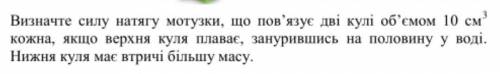 Визначте силу натягу мотузки, що пов'язує дві кулі об'ємом 10 см$^3$ кожна, якщо верхня куля плаває, занурившись на половину у воді. Нижня куля має втричі більшу масу.